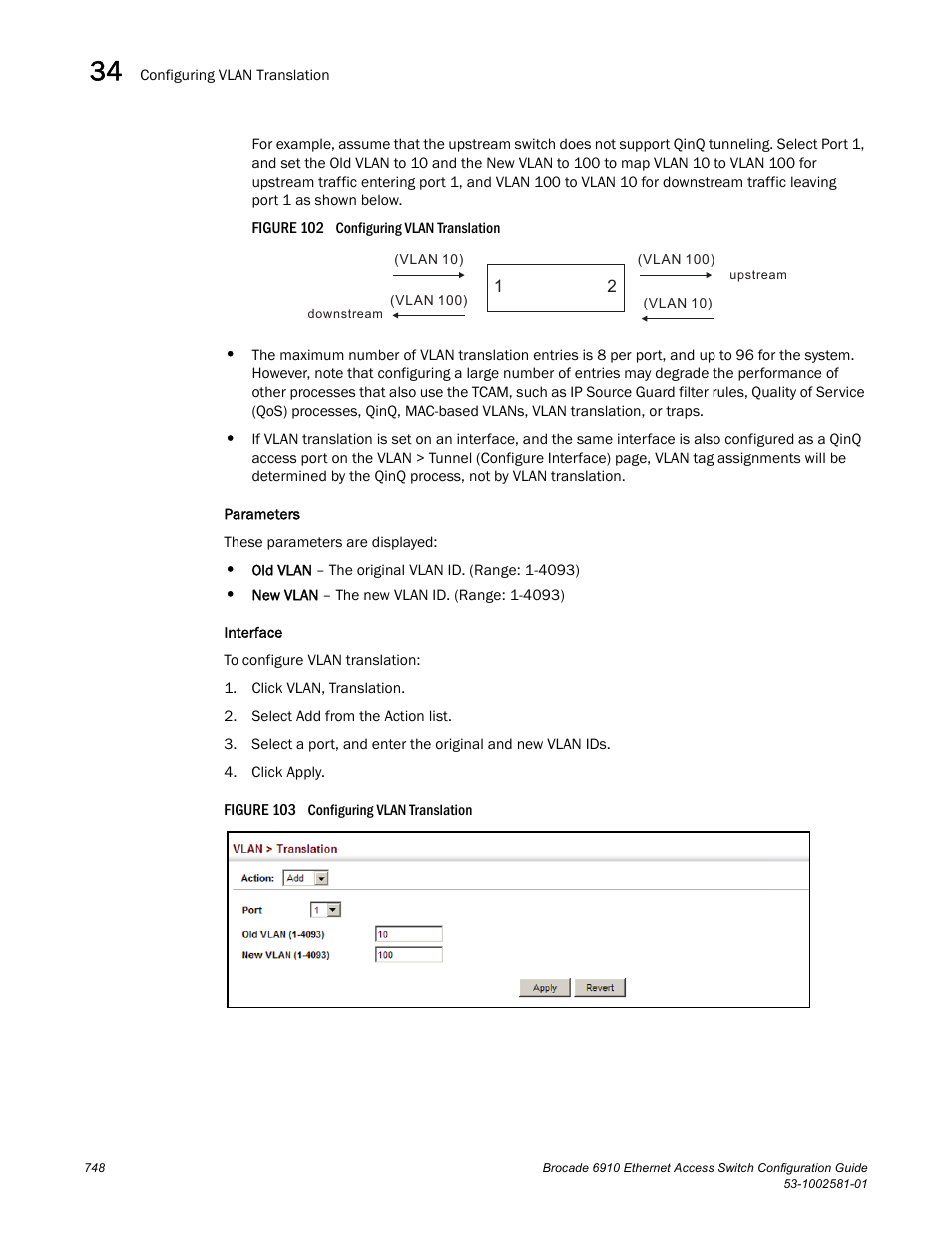 34 Configuring VLAN Translation

For example, assume that the upstream switch does not support QinQ tunneling. Select Port 1, and set the Old VLAN to 10 and the New VLAN to 100 to map VLAN 10 to VLAN 100 for upstream traffic entering port 1, and VLAN 100 to VLAN 10 for downstream traffic leaving port 1 as shown below.

FIGURE 102 Configuring VLAN Translation

(VLAN 10)
(VLAN 100)
downstream
1 2
(VLAN 100)
upstream
(VLAN 10)

• The maximum number of VLAN translation entries is 8 per port, and up to 96 for the system. However, note that configuring a large number of entries may degrade the performance of other processes that also use the TCAM, such as IP Source Guard filter rules, Quality of Service (QoS) processes, QinQ, MAC-based VLANs, VLAN translation, or traps.

• If VLAN translation is set on an interface, and the same interface is also configured as a QinQ access port on the VLAN > Tunnel (Configure Interface) page, VLAN tag assignments will be determined by the QinQ process, not by VLAN translation.

Parameters

These parameters are displayed:

• Old VLAN – The original VLAN ID. (Range: 1-4093)

• New VLAN – The new VLAN ID. (Range: 1-4093)

Interface

To configure VLAN translation:

1. Click VLAN, Translation.

2. Select Add from the Action list.

3. Select a port, and enter the original and new VLAN IDs.

4. Click Apply.

FIGURE 103 Configuring VLAN Translation

VLAN > Translation

Action: Add

Port 1

Old VLAN (1-4093) 10

New VLAN (1-4093) 100

Apply Revert

748

Brocade 6910 Ethernet Access Switch Configuration Guide
53-1002581-01